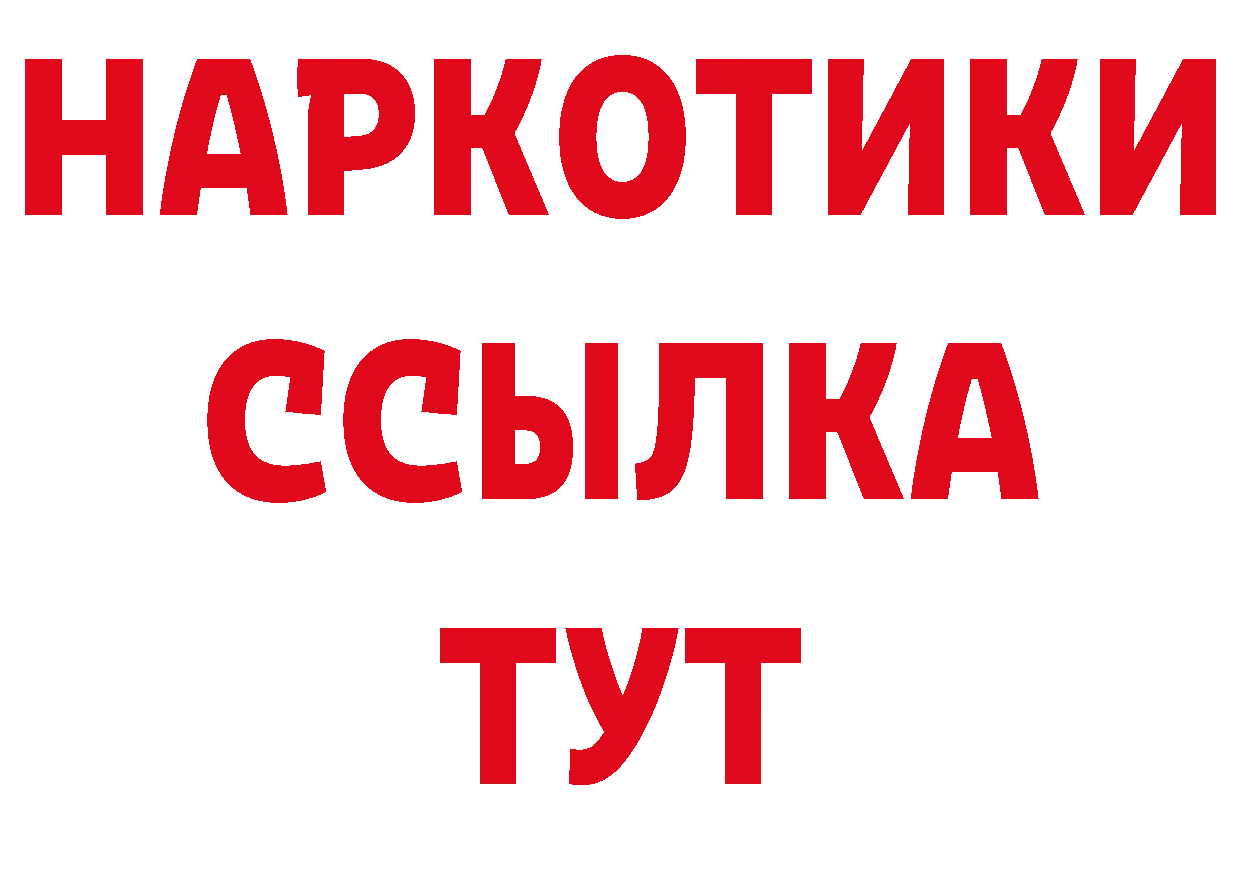 НАРКОТИКИ
ССЫЛКА
ТУТ